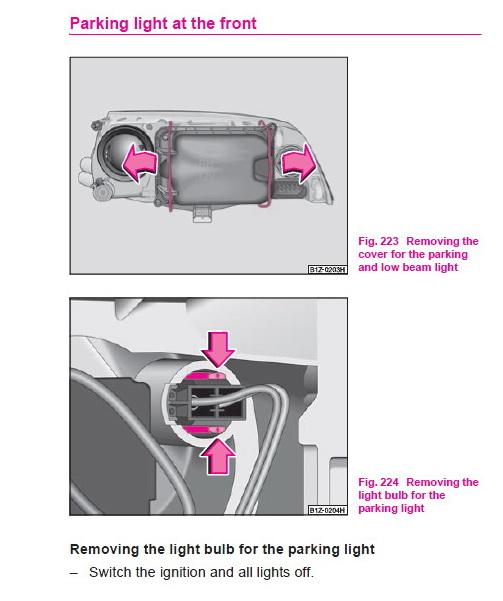 Parking light at the front

B1Z-0203H

Fig. 223 Removing the cover for the parking and low beam light

B1Z-0204H

Fig. 224 Removing the light bulb for the parking light

Removing the light bulb for the parking light

– Switch the ignition and all lights off.